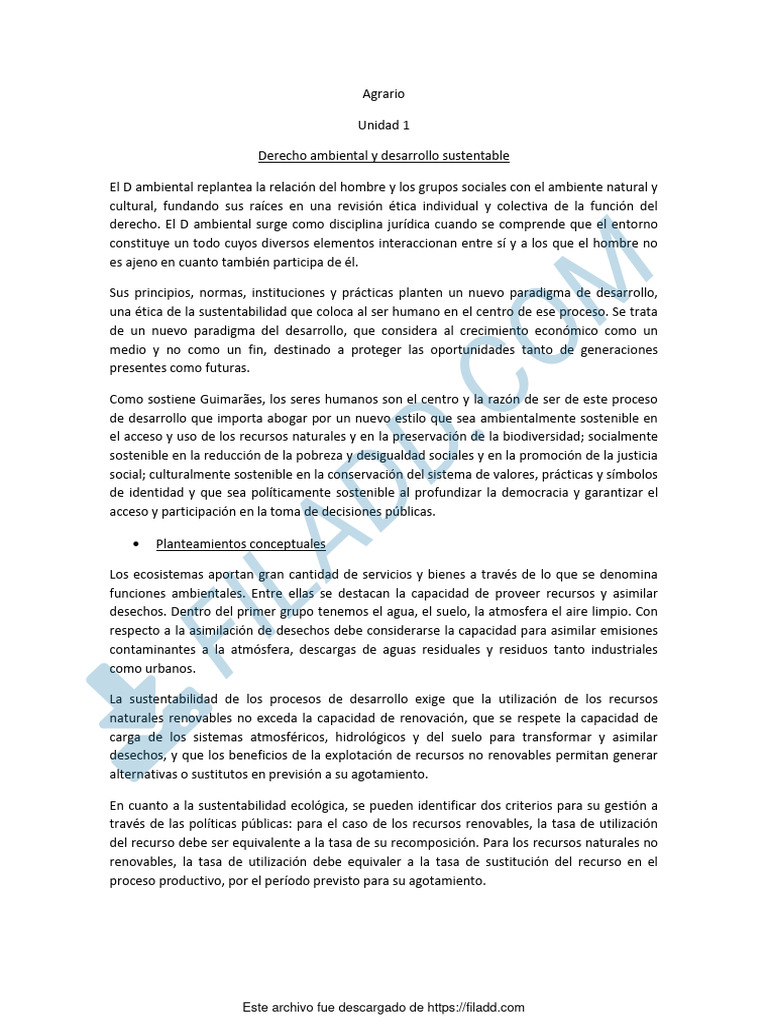 Agrario

Unidad 1

Derecho ambiental y desarrollo sustentable

El D ambiental replantea la relación del hombre y los grupos sociales con el ambiente natural y cultural, fundando sus raíces en una revisión ética individual y colectiva de la función del derecho. El D ambiental surge como disciplina jurídica cuando se comprende que el entorno constituye un todo cuyos diversos elementos interaccionan entre sí y a los que el hombre no es ajeno en cuanto también participa de él.

Sus principios, normas, instituciones y prácticas planten un nuevo paradigma de desarrollo, una ética de la sustentabilidad que coloca al ser humano en el centro de ese proceso. Se trata de un nuevo paradigma del desarrollo, que considera al crecimiento económico como un medio y no como un fin, destinado a proteger las oportunidades tanto de generaciones presentes como futuras.

Como sostiene Guimarães, los seres humanos son el centro y la razón de ser de este proceso de desarrollo que importa abogar por un nuevo estilo que sea ambientalmente sostenible en el acceso y uso de los recursos naturales y en la preservación de la biodiversidad; socialmente sostenible en la reducción de la pobreza y desigualdad sociales y en la promoción de la justicia social; culturalmente sostenible en la conservación del sistema de valores, prácticas y símbolos de identidad y que sea políticamente sostenible al profundizar la democracia y garantizar el acceso y participación en la toma de decisiones públicas.

• Planteamientos conceptuales

Los ecosistemas aportan gran cantidad de servicios y bienes a través de lo que se denomina funciones ambientales. Entre ellas se destacan la capacidad de proveer recursos y asimilar desechos. Dentro del primer grupo tenemos el agua, el suelo, la atmosfera el aire limpio. Con respecto a la asimilación de desechos debe considerarse la capacidad para asimilar emisiones contaminantes a la atmósfera, descargas de aguas residuales y residuos tanto industriales como urbanos.

La sustentabilidad de los procesos de desarrollo exige que la utilización de los recursos naturales renovables no exceda la capacidad de renovación, que se respete la capacidad de carga de los sistemas atmosféricos, hidrológicos y del suelo para transformar y asimilar desechos, y que los beneficios de la explotación de recursos no renovables permitan generar alternativas o sustitutos en previsión a su agotamiento.

En cuanto a la sustentabilidad ecológica, se pueden identificar dos criterios para su gestión a través de las políticas públicas: para el caso de los recursos renovables, la tasa de utilización del recurso debe ser equivalente a la tasa de su recomposición. Para los recursos naturales no renovables, la tasa de utilización debe equivaler a la tasa de sustitución del recurso en el proceso productivo, por el período previsto para su agotamiento.

FILADD.COM

Este archivo fue descargado de https://filadd.com